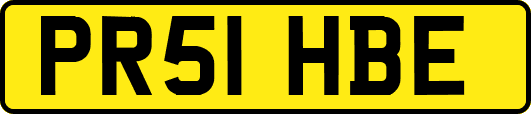 PR51 HBE